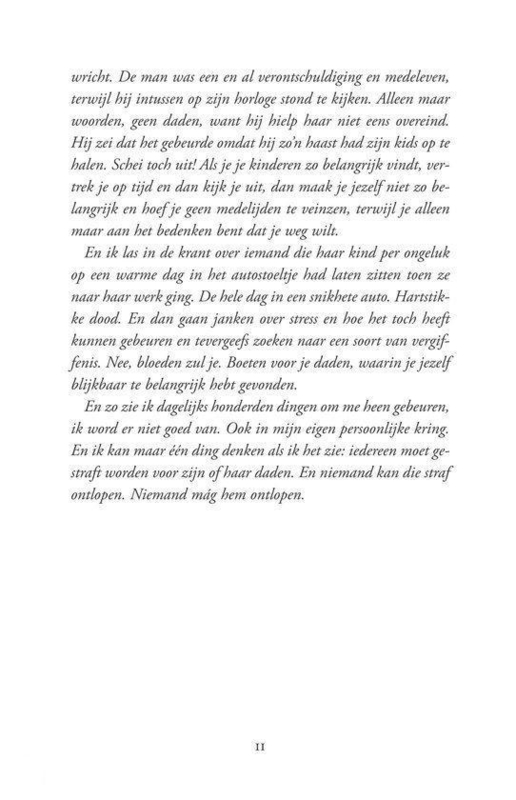 wricht. De man was een en al verontschuldiging en medeleven, terwijl hij intussen op zijn horloge stond te kijken. Alleen maar woorden, geen daden, want hij hielp haar niet eens overeind. Hij zei dat het gebeurde omdat hij zo'n haast had zijn kids op te halen. Schei toch uit! Als je je kinderen zo belangrijk vindt, vertrek je op tijd en dan kijk je uit, dan maak je jezelf niet zo belangrijk en hoef je geen medelijden te veinzen, terwijl je alleen maar aan het bedenken bent dat je weg wilt.

En ik las in de krant over iemand die haar kind per ongeluk op een warme dag in het autostoeltje had laten zitten toen ze naar haar werk ging. De hele dag in een snikhete auto. Hartstikke dood. En dan gaan janken over stress en hoe het toch heeft kunnen gebeuren en tevergeefs zoeken naar een soort van vergiffenis. Nee, bloeden zul je. Boeten voor je daden, waarin je jezelf blijkbaar te belangrijk hebt gevonden.

En zo zie ik dagelijks honderden dingen om me heen gebeuren, ik word er niet goed van. Ook in mijn eigen persoonlijke kring. En ik kan maar één ding denken als ik het zie: iedereen moet gestraft worden voor zijn of haar daden. En niemand kan die straf ontlopen. Niemand mág hem ontlopen.

11